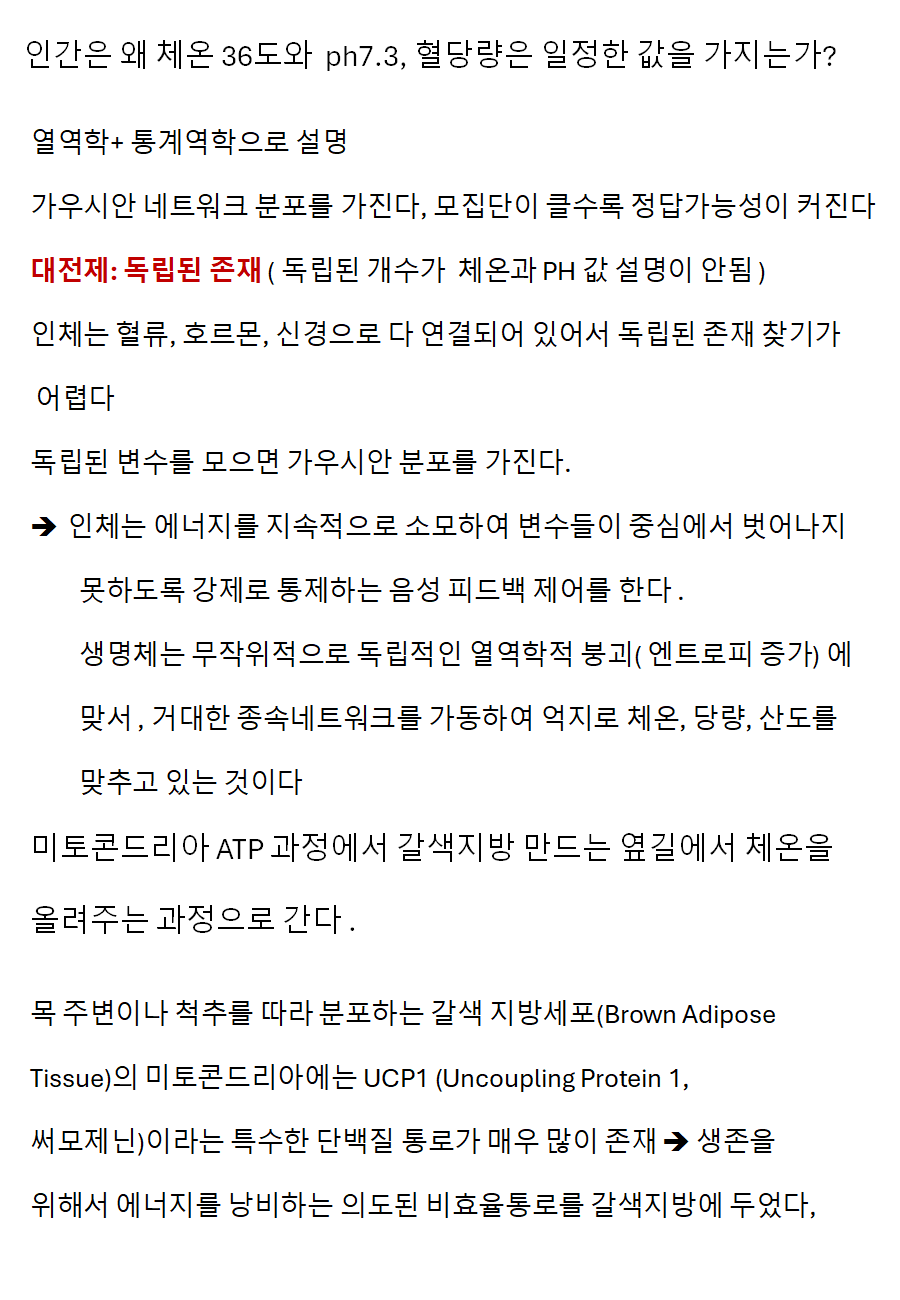 인간은 왜 체온 36도와 ph7.3, 혈당량은 일정한 값을 가지는가?

열역학+ 통계역학으로 설명

가우시안 네트워크 분포를 가진다, 모집단이 클수록 정답가능성이 커진다

대전제: 독립된 존재 ( 독립된 개수가 체온과 PH 값 설명이 안됨 )

인체는 혈류, 호르몬, 신경으로 다 연결되어 있어서 독립된 존재 찾기가 어렵다

독립된 변수를 모으면 가우시안 분포를 가진다.

➔ 인체는 에너지를 지속적으로 소모하여 변수들이 중심에서 벗어나지 못하도록 강제로 통제하는 음성 피드백 제어를 한다 .

생명체는 무작위적으로 독립적인 열역학적 붕괴( 엔트로피 증가) 에 맞서 , 거대한 종속네트워크를 가동하여 억지로 체온, 당량, 산도를 맞추고 있는 것이다

미토콘드리아 ATP 과정에서 갈색지방 만드는 옆길에서 체온을 올려주는 과정으로 간다 .

목 주변이나 척추를 따라 분포하는 갈색 지방세포(Brown Adipose Tissue)의 미토콘드리아에는 UCP1 (Uncoupling Protein 1, 써모제닌)이라는 특수한 단백질 통로가 매우 많이 존재 ➔ 생존을 위해서 에너지를 낭비하는 의도된 비효율통로를 갈색지방에 두었다,